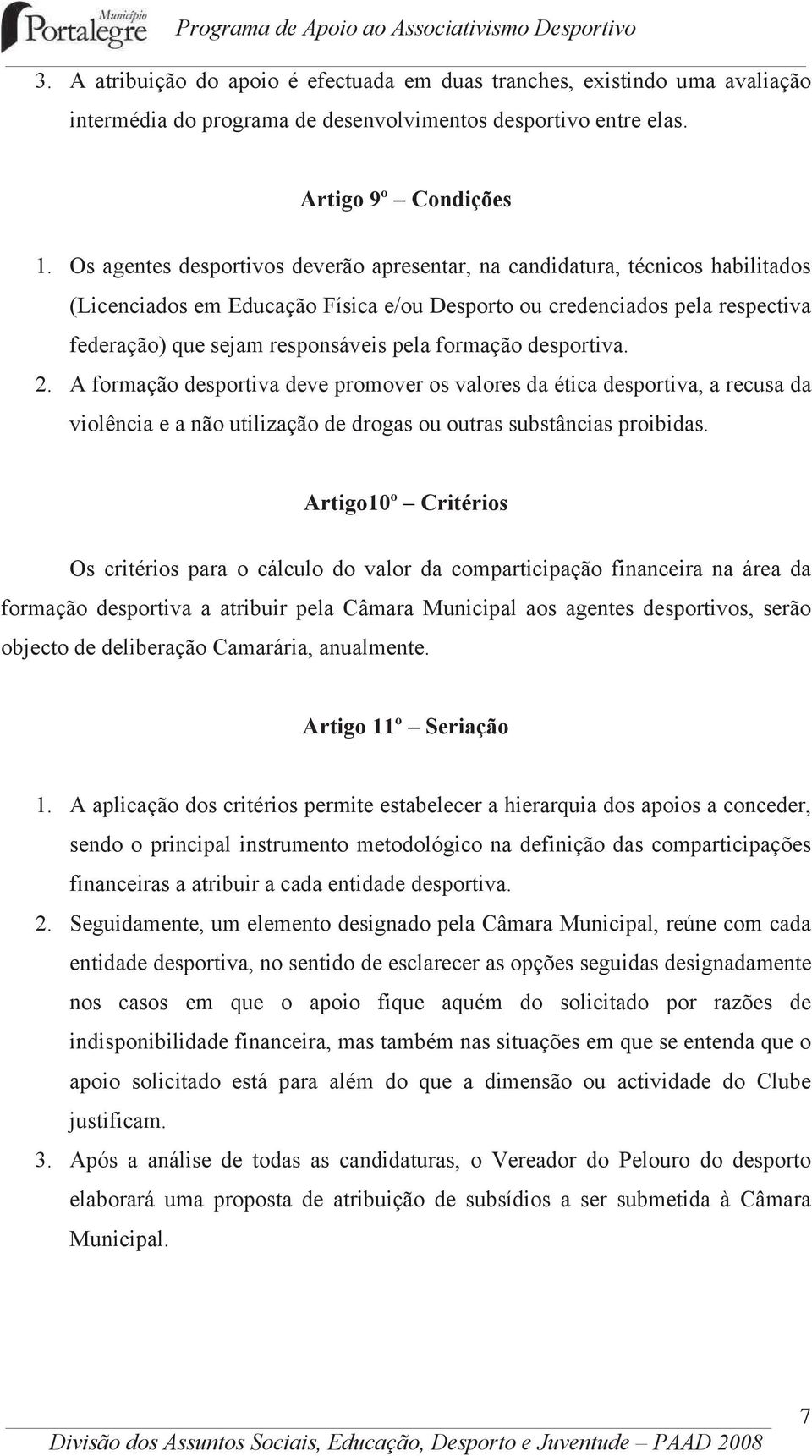 Município Portalegre Programa de Apoio ao Associativismo Desportivo

3. A atribuição do apoio é efectuada em duas tranches, existindo uma avaliação intermédia do programa de desenvolvimentos desportivo entre elas.

Artigo 9º – Condições

1. Os agentes desportivos deverão apresentar, na candidatura, técnicos habilitados (Licenciados em Educação Física e/ou Desporto ou credenciados pela respectiva federação) que sejam responsáveis pela formação desportiva.
2. A formação desportiva deve promover os valores da ética desportiva, a recusa da violência e a não utilização de drogas ou outras substâncias proibidas.

Artigo10º – Critérios

Os critérios para o cálculo do valor da comparticipação financeira na área da formação desportiva a atribuir pela Câmara Municipal aos agentes desportivos, serão objecto de deliberação Camarária, anualmente.

Artigo 11º – Seriação

1. A aplicação dos critérios permite estabelecer a hierarquia dos apoios a conceder, sendo o principal instrumento metodológico na definição das comparticipações financeiras a atribuir a cada entidade desportiva.
2. Seguidamente, um elemento designado pela Câmara Municipal, reúne com cada entidade desportiva, no sentido de esclarecer as opções seguidas designadamente nos casos em que o apoio fique aquém do solicitado por razões de indisponibilidade financeira, mas também nas situações em que se entenda que o apoio solicitado está para além do que a dimensão ou actividade do Clube justificam.
3. Após a análise de todas as candidaturas, o Vereador do Pelouro do desporto elaborará uma proposta de atribuição de subsídios a ser submetida à Câmara Municipal.

7

Divisão dos Assuntos Sociais, Educação, Desporto e Juventude – PAAD 2008